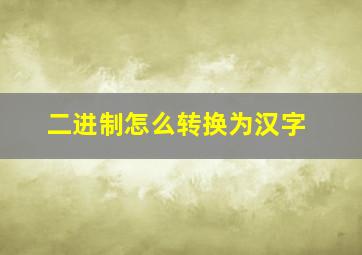 二进制怎么转换为汉字